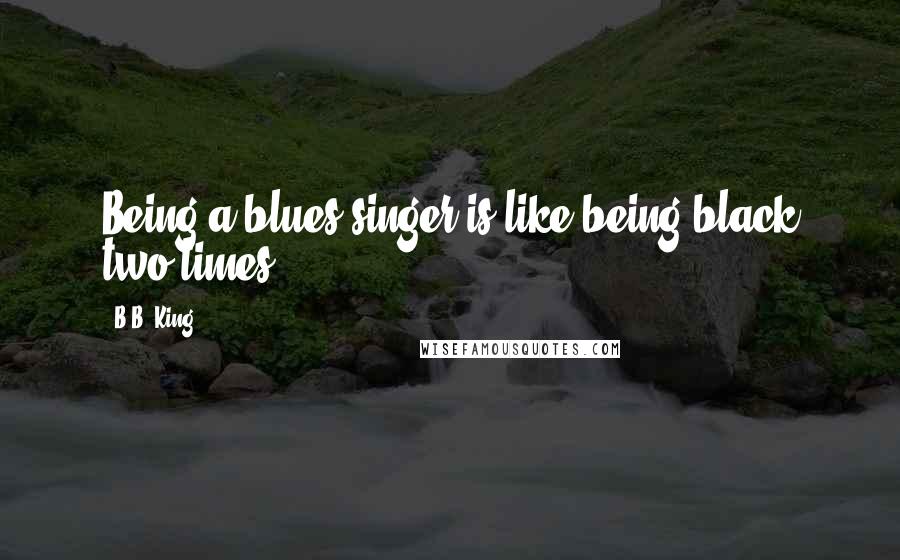 Being a blues singer is like being black two times.

B.B. King

WISEFAMOUSQUOTES.COM